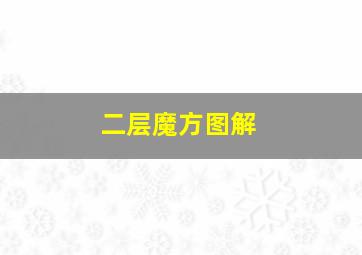 二层魔方图解